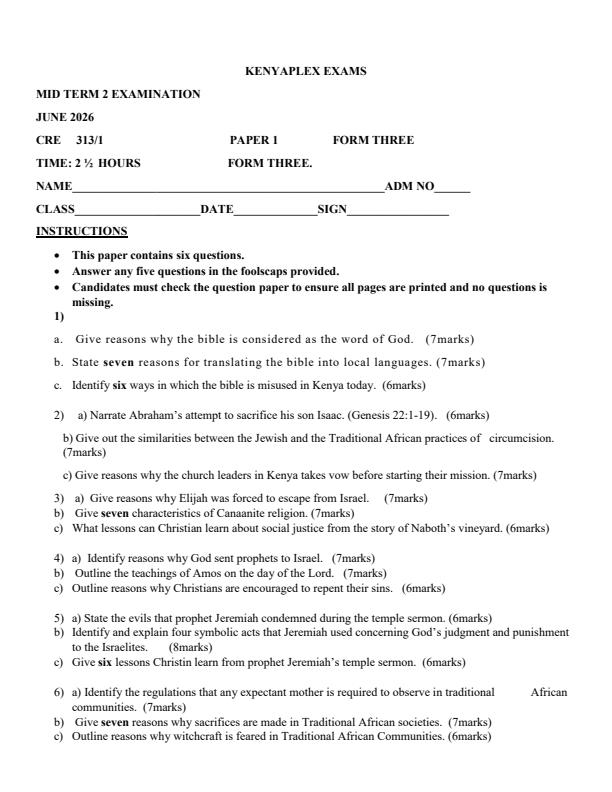 KENYAPLEX EXAMS

MID TERM 2 EXAMINATION

JUNE 2026

CRE 313/1 PAPER 1 FORM THREE

TIME: 2 ½ HOURS FORM THREE.

NAME____ADM NO____

CLASS____DATE____SIGN____

INSTRUCTIONS

• This paper contains six questions.
• Answer any five questions in the foolscaps provided.
• Candidates must check the question paper to ensure all pages are printed and no questions is missing.

1)

a. Give reasons why the bible is considered as the word of God. (7marks)

b. State seven reasons for translating the bible into local languages. (7marks)

c. Identify six ways in which the bible is misused in Kenya today. (6marks)

2) a) Narrate Abraham's attempt to sacrifice his son Isaac. (Genesis 22:1-19). (6marks)

b) Give out the similarities between the Jewish and the Traditional African practices of circumcision. (7marks)

c) Give reasons why the church leaders in Kenya takes vow before starting their mission. (7marks)

3) a) Give reasons why Elijah was forced to escape from Israel. (7marks)
b) Give seven characteristics of Canaanite religion. (7marks)
c) What lessons can Christian learn about social justice from the story of Naboth's vineyard. (6marks)

4) a) Identify reasons why God sent prophets to Israel. (7marks)
b) Outline the teachings of Amos on the day of the Lord. (7marks)
c) Outline reasons why Christians are encouraged to repent their sins. (6marks)

5) a) State the evils that prophet Jeremiah condemned during the temple sermon. (6marks)
b) Identify and explain four symbolic acts that Jeremiah used concerning God's judgment and punishment to the Israelites. (8marks)
c) Give six lessons Christin learn from prophet Jeremiah's temple sermon. (6marks)

6) a) Identify the regulations that any expectant mother is required to observe in traditional African communities. (7marks)
b) Give seven reasons why sacrifices are made in Traditional African societies. (7marks)
c) Outline reasons why witchcraft is feared in Traditional African Communities. (6marks)